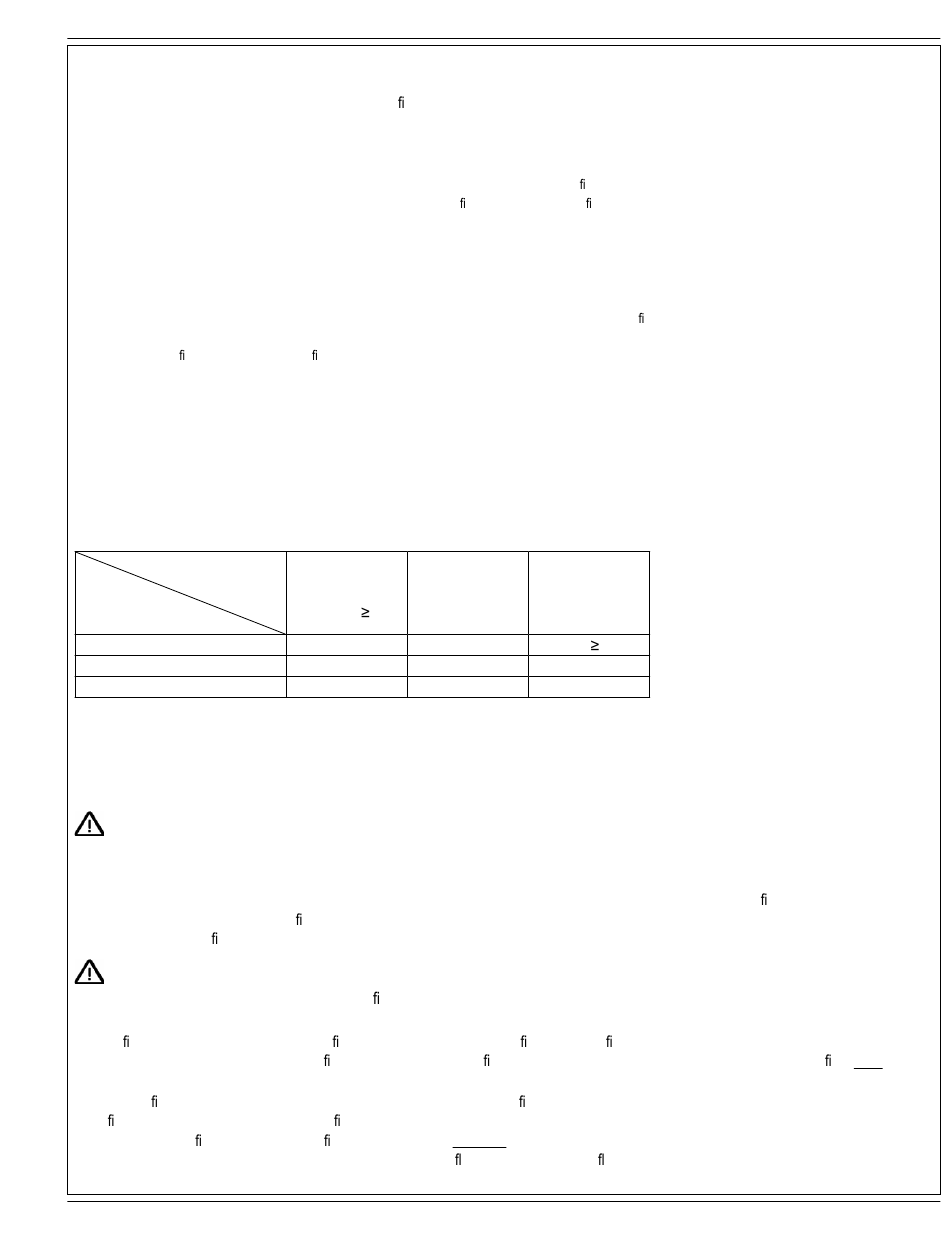 ﬁ

ﬁ
ﬁ ﬁ

ﬁ
ﬁ ﬁ

| | ≥ | | |
|---|---|---|---|
| | | | ≥ |
| | | | |
| | | | |

ﬁ
ﬁ
ﬁ

ﬁ

ﬁ ﬁ ﬁ ﬁ
ﬁ ﬁ ﬁ

ﬁ ﬁ
ﬁ ﬁ
ﬁ ﬁ
ﬂ ﬂ